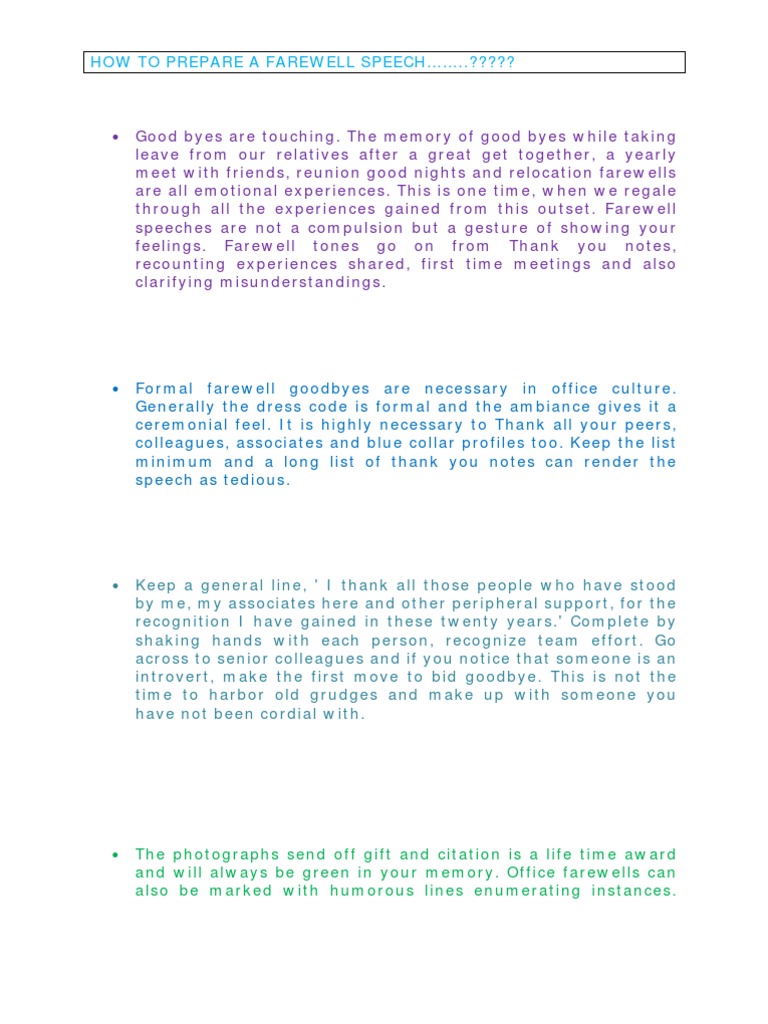 HOW TO PREPARE A FAREWELL SPEECH……..?????

• Good byes are touching. The memory of good byes while taking leave from our relatives after a great get together, a yearly meet with friends, reunion good nights and relocation farewells are all emotional experiences. This is one time, when we regale through all the experiences gained from this outset. Farewell speeches are not a compulsion but a gesture of showing your feelings. Farewell tones go on from Thank you notes, recounting experiences shared, first time meetings and also clarifying misunderstandings.

• Formal farewell goodbyes are necessary in office culture. Generally the dress code is formal and the ambiance gives it a ceremonial feel. It is highly necessary to Thank all your peers, colleagues, associates and blue collar profiles too. Keep the list minimum and a long list of thank you notes can render the speech as tedious.

• Keep a general line, ' I thank all those people who have stood by me, my associates here and other peripheral support, for the recognition I have gained in these twenty years.' Complete by shaking hands with each person, recognize team effort. Go across to senior colleagues and if you notice that someone is an introvert, make the first move to bid goodbye. This is not the time to harbor old grudges and make up with someone you have not been cordial with.

• The photographs send off gift and citation is a life time award and will always be green in your memory. Office farewells can also be marked with humorous lines enumerating instances.